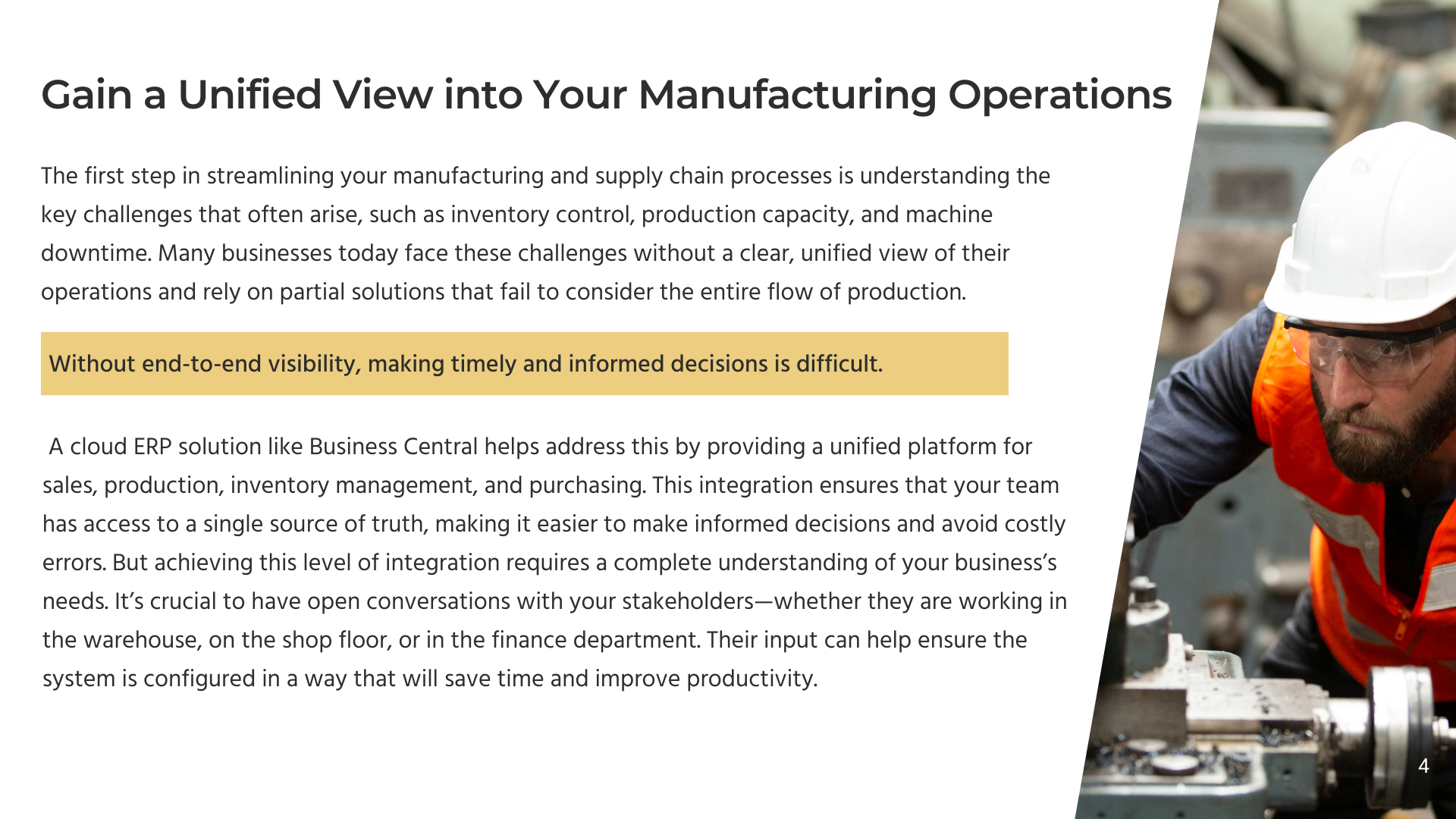 Gain a Unified View into Your Manufacturing Operations

The first step in streamlining your manufacturing and supply chain processes is understanding the key challenges that often arise, such as inventory control, production capacity, and machine downtime. Many businesses today face these challenges without a clear, unified view of their operations and rely on partial solutions that fail to consider the entire flow of production.

Without end-to-end visibility, making timely and informed decisions is difficult.

A cloud ERP solution like Business Central helps address this by providing a unified platform for sales, production, inventory management, and purchasing. This integration ensures that your team has access to a single source of truth, making it easier to make informed decisions and avoid costly errors. But achieving this level of integration requires a complete understanding of your business's needs. It's crucial to have open conversations with your stakeholders—whether they are working in the warehouse, on the shop floor, or in the finance department. Their input can help ensure the system is configured in a way that will save time and improve productivity.

4